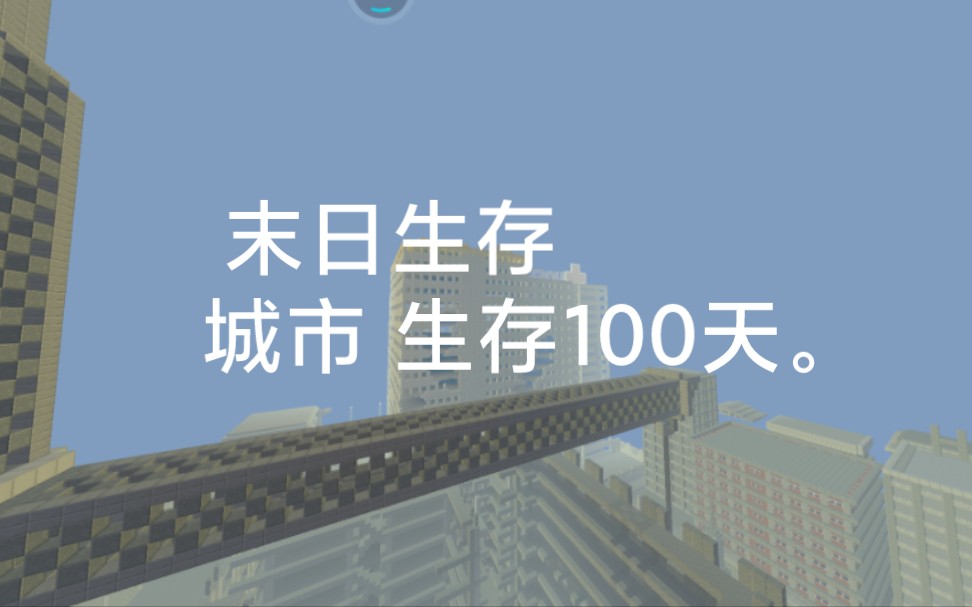 末日生存
城市 生存100天。